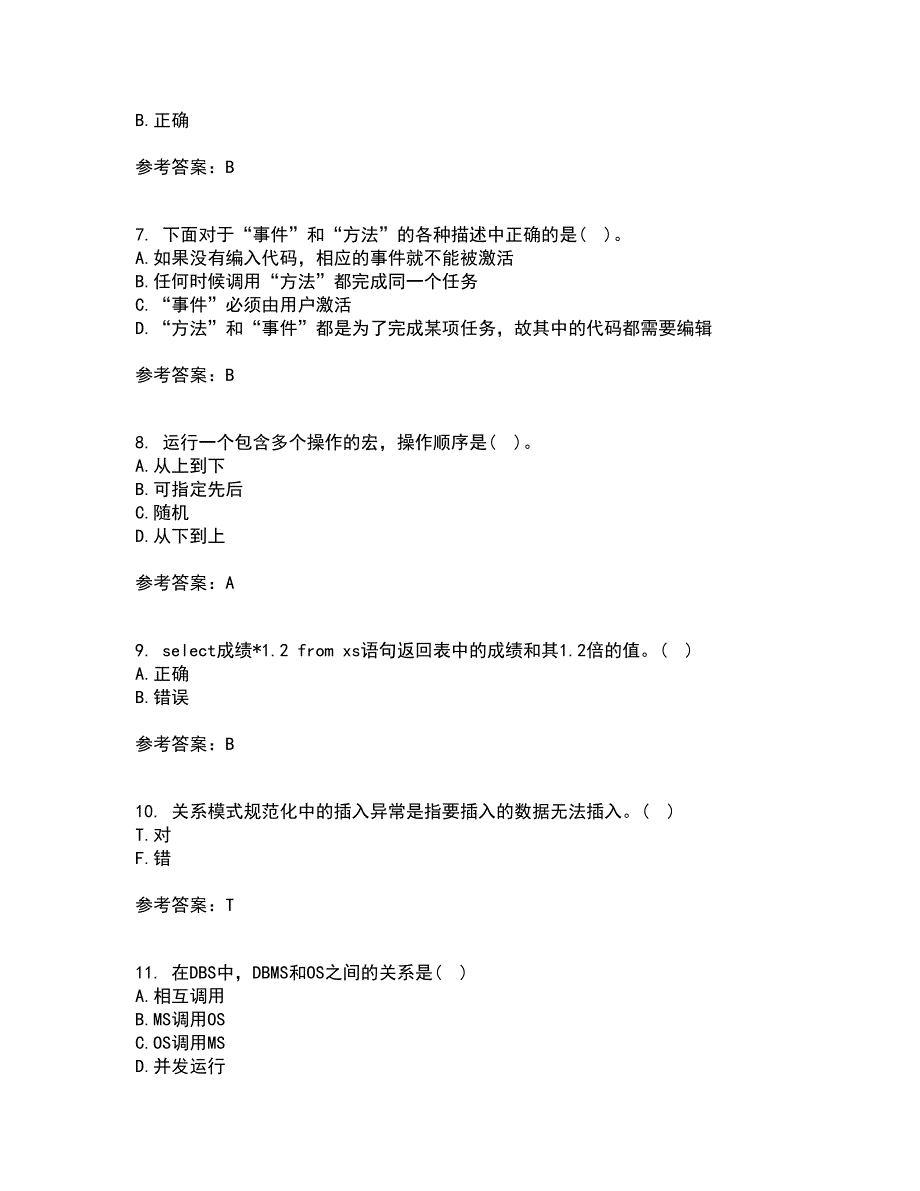 B.正确

参考答案：B

7. 下面对于“事件”和“方法”的各种描述中正确的是（ ）。
A.如果没有编入代码，相应的事件就不能被激活
B.任何时候调用“方法”都完成同一个任务
C.“事件”必须由用户激活
D.“方法”和“事件”都是为了完成某项任务，故其中的代码都需要编辑

参考答案：B

8. 运行一个包含多个操作的宏，操作顺序是（ ）。
A.从上到下
B.可指定先后
C.随机
D.从下到上

参考答案：A

9. select成绩*1.2 from xs语句返回表中的成绩和其1.2倍的值。（ ）
A.正确
B.错误

参考答案：B

10. 关系模式规范化中的插入异常是指要插入的数据无法插入。（ ）
T.对
F.错

参考答案：T

11. 在DBS中，DBMS和OS之间的关系是（ ）
A.相互调用
B.MS调用OS
C.OS调用MS
D.并发运行